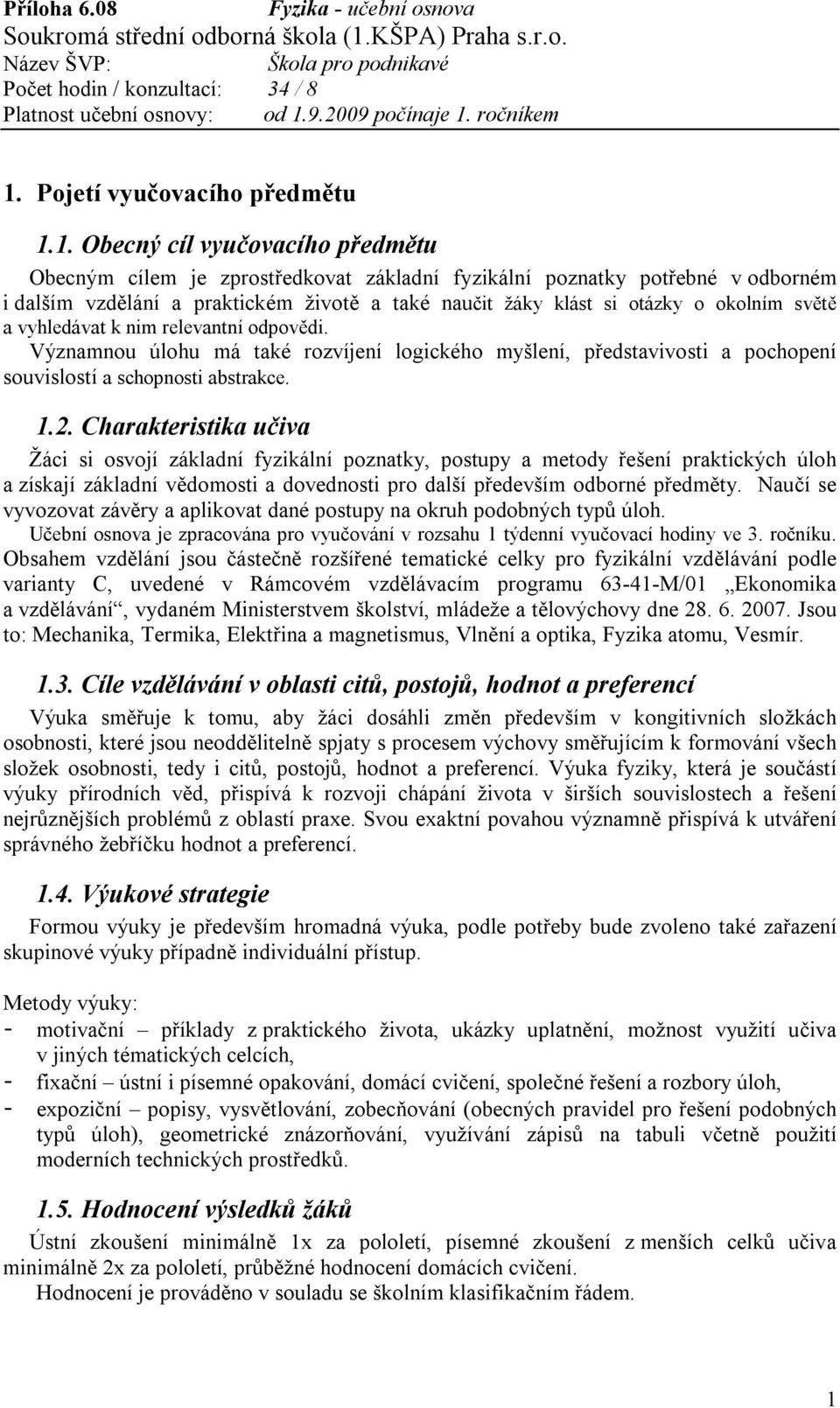 Příloha 6.08 Fyzika - učební osnova
Soukromá střední odborná škola (1.KŠPA) Praha s.r.o.
Název ŠVP: Škola pro podnikavé
Počet hodin / konzultací: 34 / 8
Platnost učební osnovy: od 1.9.2009 počínaje 1. ročníkem

1. Pojetí vyučovacího předmětu

1.1. Obecný cíl vyučovacího předmětu

Obecným cílem je zprostředkovat základní fyzikální poznatky potřebné v odborném i dalším vzdělání a praktickém životě a také naučit žáky klást si otázky o okolním světě a vyhledávat k nim relevantní odpovědi.
Významnou úlohu má také rozvíjení logického myšlení, představivosti a pochopení souvislostí a schopnosti abstrakce.

1.2. Charakteristika učiva

Žáci si osvojí základní fyzikální poznatky, postupy a metody řešení praktických úloh a získají základní vědomosti a dovednosti pro další především odborné předměty. Naučí se vyvozovat závěry a aplikovat dané postupy na okruh podobných typů úloh.
Učební osnova je zpracována pro vyučování v rozsahu 1 týdenní vyučovací hodiny ve 3. ročníku. Obsahem vzdělání jsou částečně rozšířené tematické celky pro fyzikální vzdělávání podle varianty C, uvedené v Rámcovém vzdělávacím programu 63-41-M/01 „Ekonomika a vzdělávání“, vydaném Ministerstvem školství, mládeže a tělovýchovy dne 28. 6. 2007. Jsou to: Mechanika, Termika, Elektřina a magnetismus, Vlnění a optika, Fyzika atomu, Vesmír.

1.3. Cíle vzdělávání v oblasti citů, postojů, hodnot a preferencí

Výuka směřuje k tomu, aby žáci dosáhli změn především v kongitivních složkách osobnosti, které jsou neoddělitelně spjaty s procesem výchovy směřujícím k formování všech složek osobnosti, tedy i citů, postojů, hodnot a preferencí. Výuka fyziky, která je součástí výuky přírodních věd, přispívá k rozvoji chápání života v širších souvislostech a řešení nejrůznějších problémů z oblastí praxe. Svou exaktní povahou významně přispívá k utváření správného žebříčku hodnot a preferencí.

1.4. Výukové strategie

Formou výuky je především hromadná výuka, podle potřeby bude zvoleno také zařazení skupinové výuky případně individuální přístup.

Metody výuky:
- motivační – příklady z praktického života, ukázky uplatnění, možnost využití učiva v jiných tématických celcích,
- fixační – ústní i písemné opakování, domácí cvičení, společné řešení a rozbory úloh,
- expoziční – popisy, vysvětlování, zobecňování (obecných pravidel pro řešení podobných typů úloh), geometrické znázorňování, využívání zápisů na tabuli včetně použití moderních technických prostředků.

1.5. Hodnocení výsledků žáků

Ústní zkoušení minimálně 1x za pololetí, písemné zkoušení z menších celků učiva minimálně 2x za pololetí, průběžné hodnocení domácích cvičení.
Hodnocení je prováděno v souladu se školním klasifikačním řádem.

1